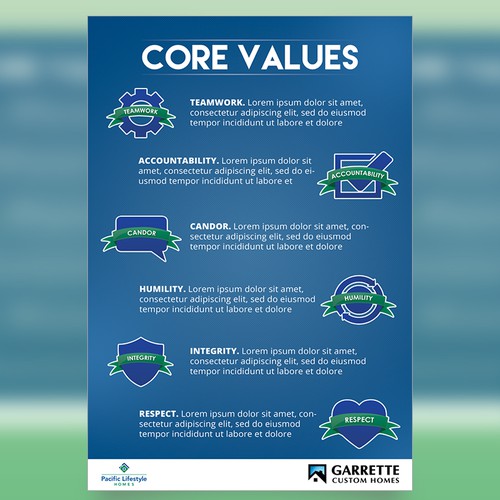 CORE VALUES

TEAMWORK

TEAMWORK. Lorem ipsum dolor sit amet, consectetur adipiscing elit, sed do eiusmod tempor incididunt ut labore et dolore

ACCOUNTABILITY. Lorem ipsum dolor sit amet, consectetur adipiscing elit, sed do eiusmod tempor incididunt ut labore et

ACCOUNTABILITY

CANDOR

CANDOR. Lorem ipsum dolor sit amet, consectetur adipiscing elit, sed do eiusmod tempor incididunt ut labore et dolore

HUMILITY. Lorem ipsum dolor sit amet, consectetur adipiscing elit, sed do eiusmod tempor incididunt ut labore et dolore

HUMILITY

INTEGRITY

INTEGRITY. Lorem ipsum dolor sit amet, consectetur adipiscing elit, sed do eiusmod tempor incididunt ut labore et dolore

RESPECT. Lorem ipsum dolor sit amet, consectetur adipiscing elit, sed do eiusmod tempor incididunt ut labore et dolore

RESPECT

Pacific Lifestyle
HOMES

GARRETTE
CUSTOM HOMES